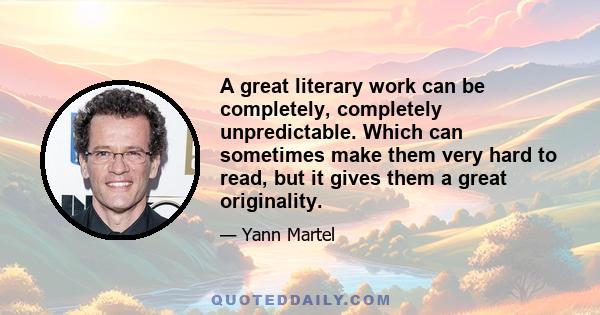 A great literary work can be completely, completely unpredictable. Which can sometimes make them very hard to read, but it gives them a great originality.

— Yann Martel

QUOTEDDAILY.COM